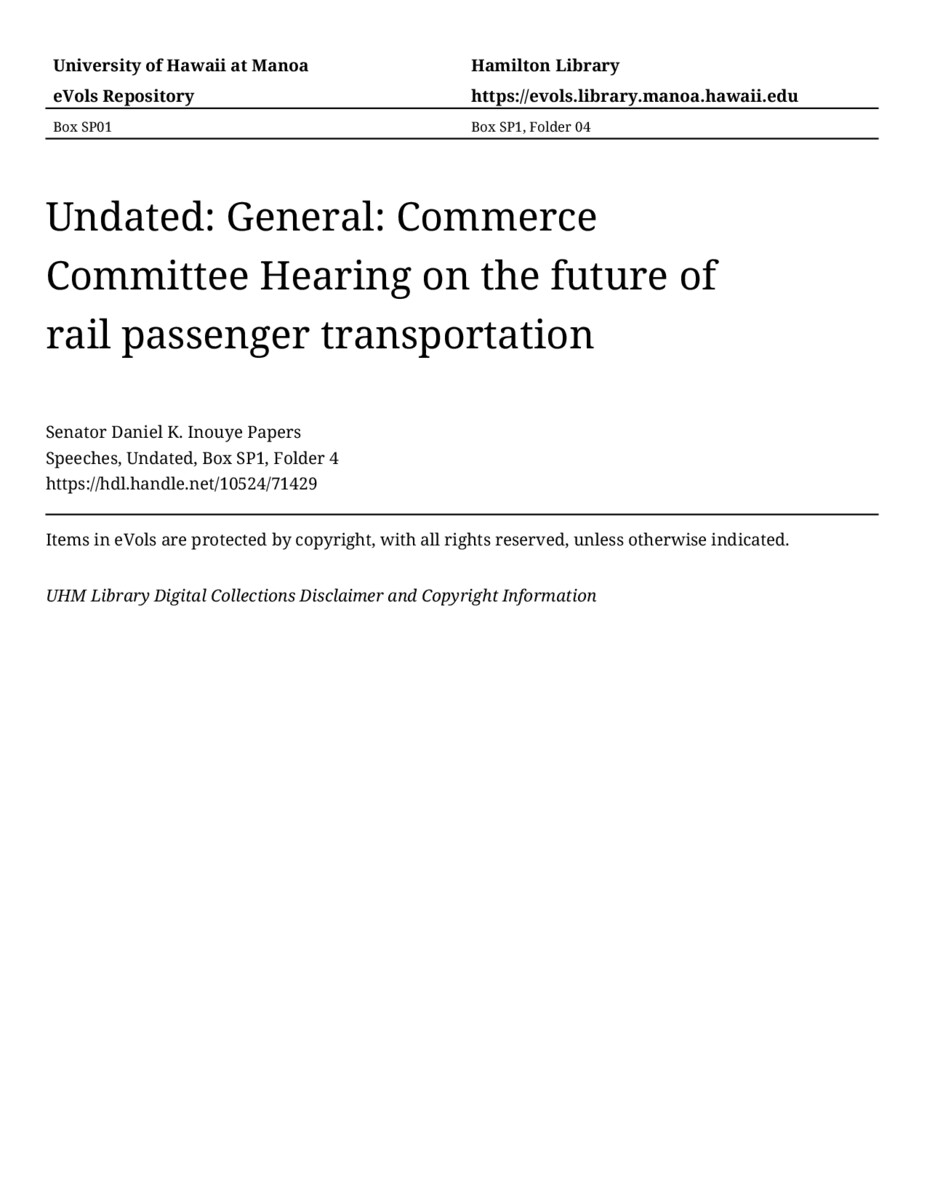 University of Hawaii at Manoa
eVols Repository

Hamilton Library
https://evols.library.manoa.hawaii.edu

Box SP01

Box SP1, Folder 04

Undated: General: Commerce Committee Hearing on the future of rail passenger transportation

Senator Daniel K. Inouye Papers
Speeches, Undated, Box SP1, Folder 4
https://hdl.handle.net/10524/71429

Items in eVols are protected by copyright, with all rights reserved, unless otherwise indicated.

UHM Library Digital Collections Disclaimer and Copyright Information